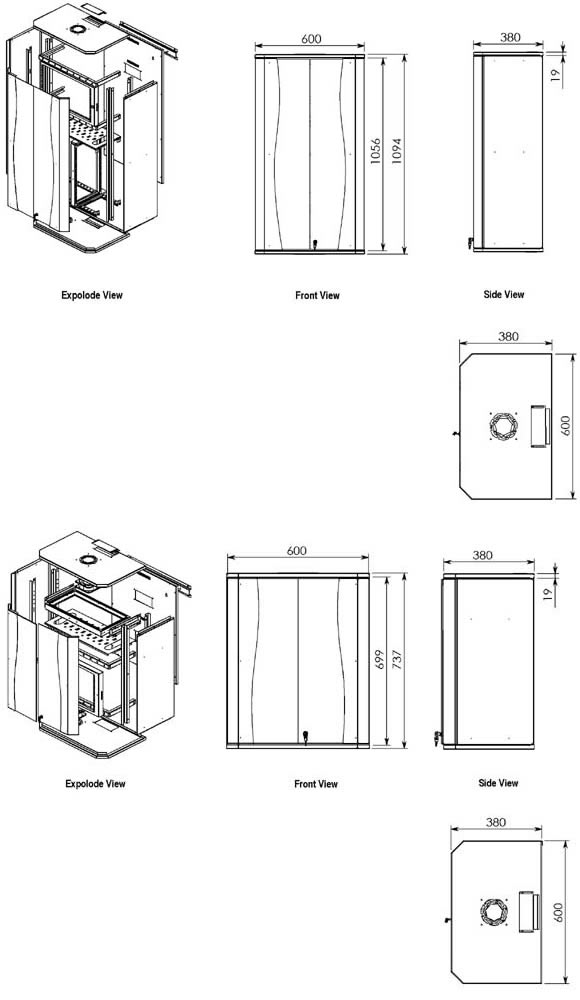 600

1056

1094

380

19

Expolode View

Front View

Side View

380

600

600

699

737

380

19

Expolode View

Front View

Side View

380

600